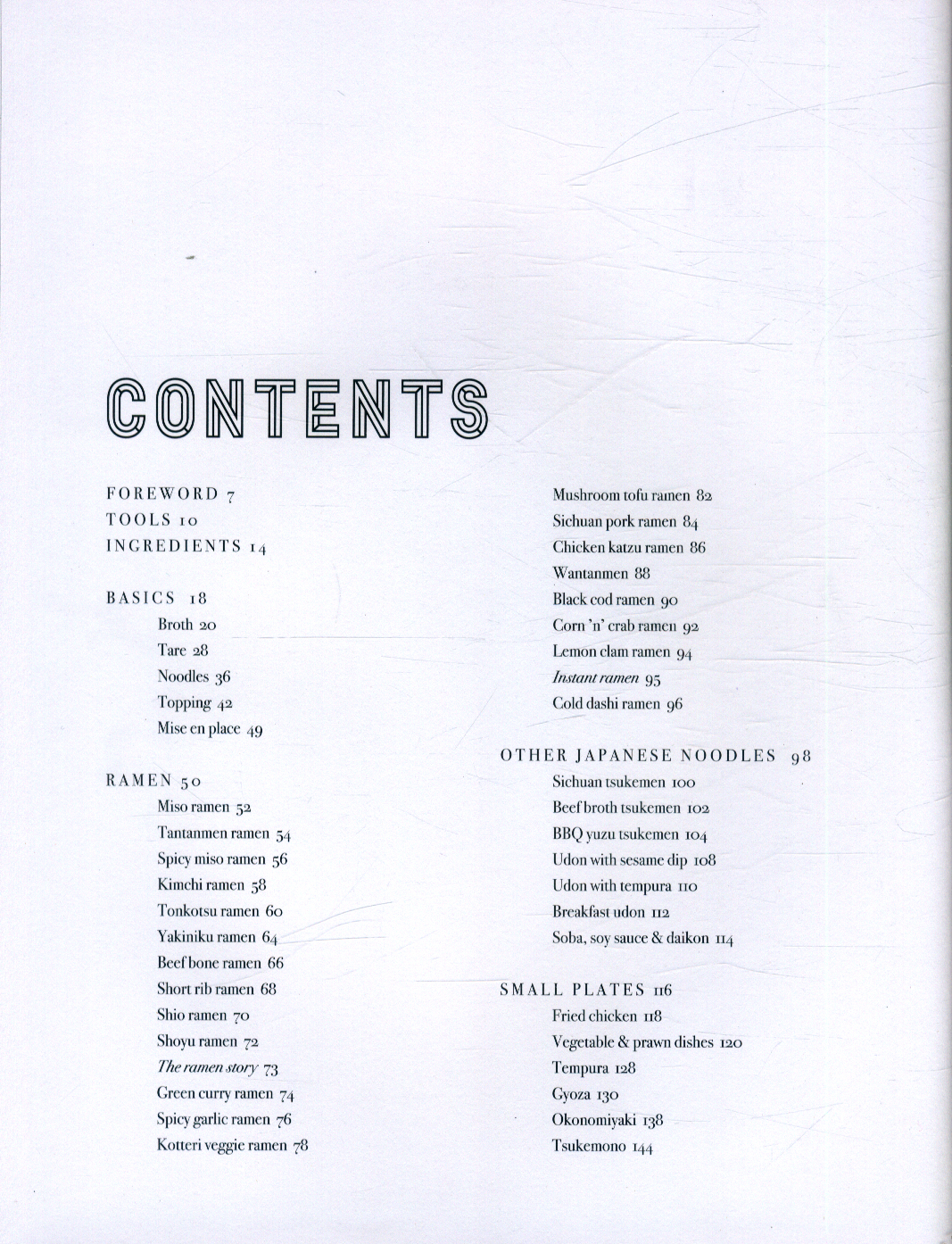 CONTENTS

FOREWORD 7
TOOLS 10
INGREDIENTS 14

BASICS 18
Broth 20
Tare 28
Noodles 36
Topping 42
Mise en place 49

RAMEN 50
Miso ramen 52
Tantanmen ramen 54
Spicy miso ramen 56
Kimchi ramen 58
Tonkotsu ramen 60
Yakiniku ramen 64
Beef bone ramen 66
Short rib ramen 68
Shio ramen 70
Shoyu ramen 72
The ramen story 73
Green curry ramen 74
Spicy garlic ramen 76
Kotteri veggie ramen 78

Mushroom tofu ramen 82
Sichuan pork ramen 84
Chicken katzu ramen 86
Wantanmen 88
Black cod ramen 90
Corn 'n' crab ramen 92
Lemon clam ramen 94
Instant ramen 95
Cold dashi ramen 96

OTHER JAPANESE NOODLES 98
Sichuan tsukemen 100
Beef broth tsukemen 102
BBQ yuzu tsukemen 104
Udon with sesame dip 108
Udon with tempura 110
Breakfast udon 112
Soba, soy sauce & daikon 114

SMALL PLATES 116
Fried chicken 118
Vegetable & prawn dishes 120
Tempura 128
Gyoza 130
Okonomiyaki 138
Tsukemono 144